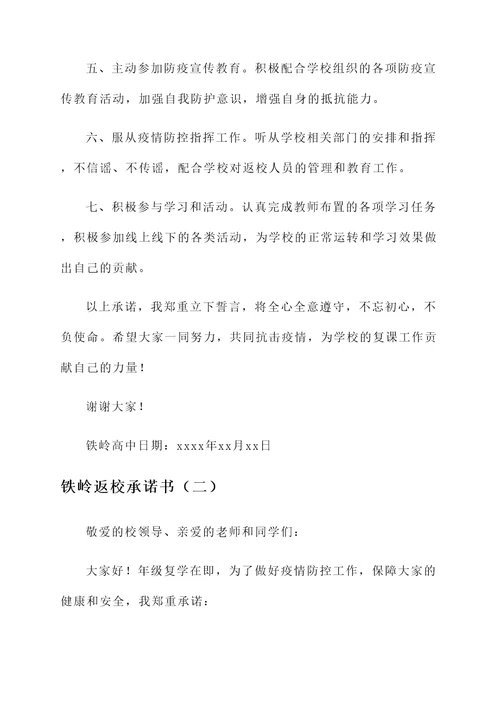 五、主动参加防疫宣传教育。积极配合学校组织的各项防疫宣传教育活动，加强自我防护意识，增强自身的抵抗能力。

六、服从疫情防控指挥工作。听从学校相关部门的安排和指挥，不信谣、不传谣，配合学校对返校人员的管理和教育工作。

七、积极参与学习和活动。认真完成教师布置的各项学习任务，积极参加线上线下的各类活动，为学校的正常运转和学习效果做出自己的贡献。

以上承诺，我郑重立下誓言，将全心全意遵守，不忘初心，不负使命。希望大家一同努力，共同抗击疫情，为学校的复课工作贡献自己的力量！

谢谢大家！

铁岭高中日期：xxxx年xx月xx日

铁岭返校承诺书（二）

敬爱的校领导、亲爱的老师和同学们：

大家好！年级复学在即，为了做好疫情防控工作，保障大家的健康和安全，我郑重承诺：